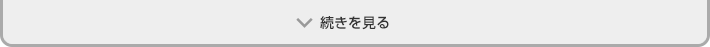 続きを見る